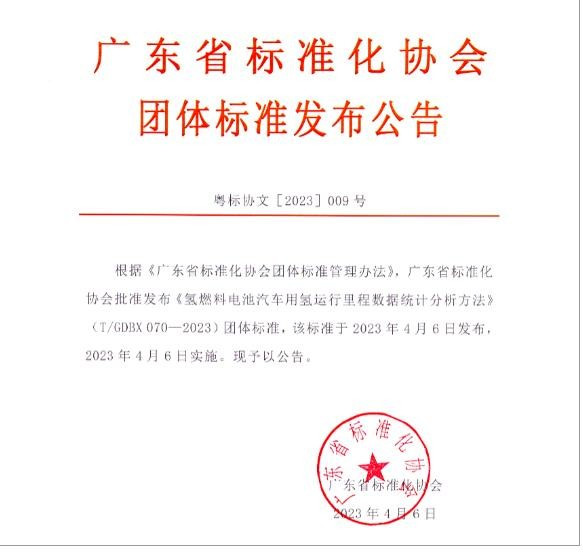 广东省标准化协会
团体标准发布公告

粤标协文〔2023〕009 号

根据《广东省标准化协会团体标准管理办法》，广东省标准化协会批准发布《氢燃料电池汽车用氢运行里程数据统计分析方法》（T/GDBX 070—2023）团体标准，该标准于 2023 年 4 月 6 日发布，2023 年 4 月 6 日实施。现予以公告。

广东省标准化协会

广东省标准化协会
2023 年 4 月 6 日